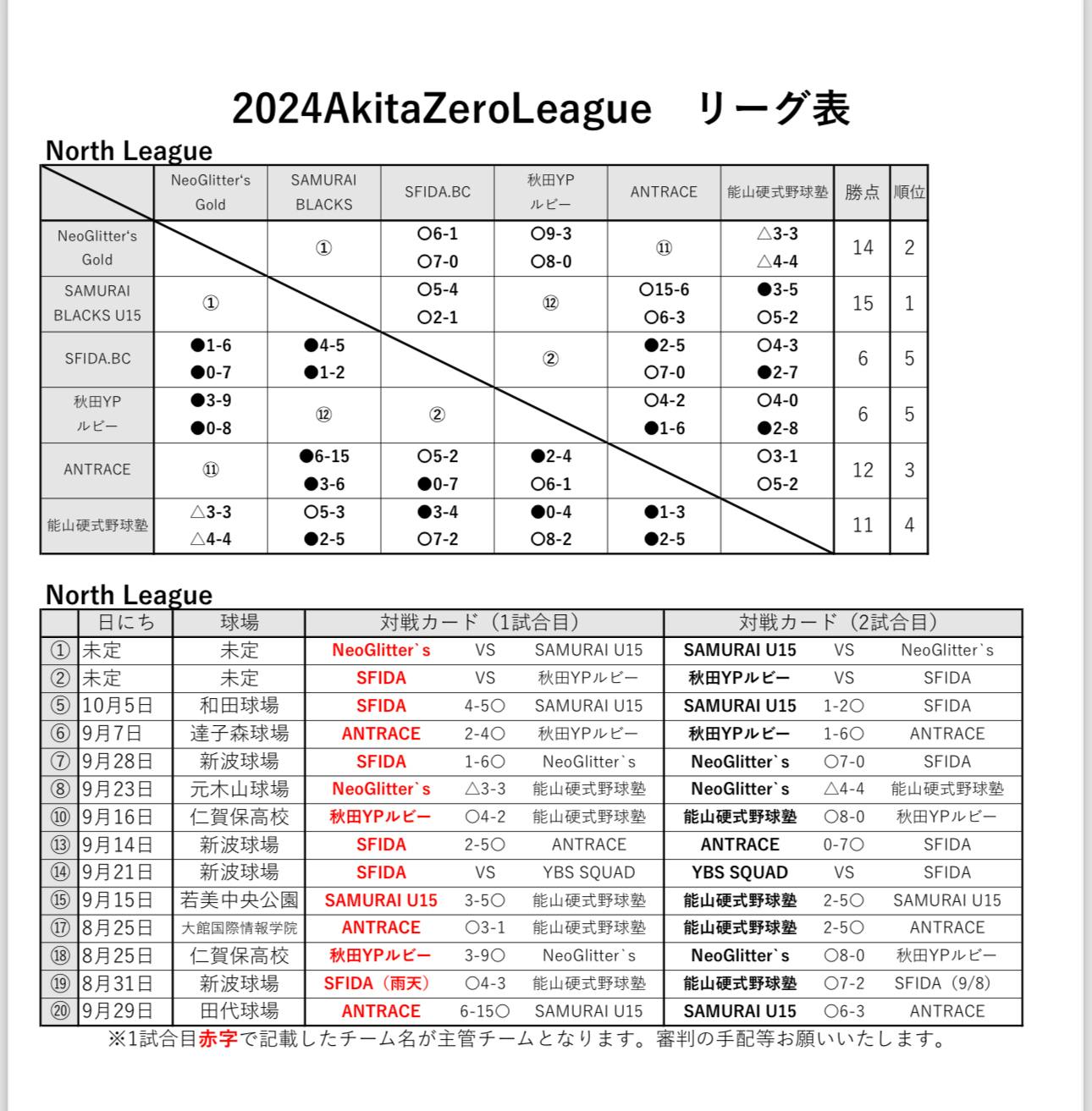 2024AkitaZeroLeague　リーグ表

North League

| | NeoGlitter's Gold | SAMURAI BLACKS | SFIDA.BC | 秋田YP ルビー | ANTRACE | 能山硬式野球塾 | 勝点 | 順位 |
|---|---|---|---|---|---|---|---|---|
| NeoGlitter's Gold | | ① | ○6-1 ○7-0 | ○9-3 ○8-0 | ⑪ | △3-3 △4-4 | 14 | 2 |
| SAMURAI BLACKS U15 | ① | | ○5-4 ○2-1 | ⑫ | ○15-6 ○6-3 | ●3-5 ○5-2 | 15 | 1 |
| SFIDA.BC | ●1-6 ●0-7 | ●4-5 ●1-2 | | ② | ●2-5 ○7-0 | ○4-3 ●2-7 | 6 | 5 |
| 秋田YP ルビー | ●3-9 ●0-8 | ⑫ | ② | | ○4-2 ●1-6 | ○4-0 ●2-8 | 6 | 5 |
| ANTRACE | ⑪ | ●6-15 ●3-6 | ○5-2 ●0-7 | ●2-4 ○6-1 | | ○3-1 ○5-2 | 12 | 3 |
| 能山硬式野球塾 | △3-3 △4-4 | ○5-3 ●2-5 | ●3-4 ○7-2 | ●0-4 ○8-2 | ●1-3 ●2-5 | | 11 | 4 |

North League

| | 日にち | 球場 | 対戦カード（1試合目） | | | 対戦カード（2試合目） | | |
|---|---|---|---|---|---|---|---|---|
| ① | 未定 | 未定 | NeoGlitter`s | VS | SAMURAI U15 | SAMURAI U15 | VS | NeoGlitter`s |
| ② | 未定 | 未定 | SFIDA | VS | 秋田YPルビー | 秋田YPルビー | VS | SFIDA |
| ⑤ | 10月5日 | 和田球場 | SFIDA | 4-5○ | SAMURAI U15 | SAMURAI U15 | 1-2○ | SFIDA |
| ⑥ | 9月7日 | 達子森球場 | ANTRACE | 2-4○ | 秋田YPルビー | 秋田YPルビー | 1-6○ | ANTRACE |
| ⑦ | 9月28日 | 新波球場 | SFIDA | 1-6○ | NeoGlitter`s | NeoGlitter`s | ○7-0 | SFIDA |
| ⑧ | 9月23日 | 元木山球場 | NeoGlitter`s | △3-3 | 能山硬式野球塾 | NeoGlitter`s | △4-4 | 能山硬式野球塾 |
| ⑩ | 9月16日 | 仁賀保高校 | 秋田YPルビー | ○4-2 | 能山硬式野球塾 | 能山硬式野球塾 | ○8-0 | 秋田YPルビー |
| ⑬ | 9月14日 | 新波球場 | SFIDA | 2-5○ | ANTRACE | ANTRACE | 0-7○ | SFIDA |
| ⑭ | 9月21日 | 新波球場 | SFIDA | VS | YBS SQUAD | YBS SQUAD | VS | SFIDA |
| ⑮ | 9月15日 | 若美中央公園 | SAMURAI U15 | 3-5○ | 能山硬式野球塾 | 能山硬式野球塾 | 2-5○ | SAMURAI U15 |
| ⑰ | 8月25日 | 大館国際情報学院 | ANTRACE | ○3-1 | 能山硬式野球塾 | 能山硬式野球塾 | 2-5○ | ANTRACE |
| ⑱ | 8月25日 | 仁賀保高校 | 秋田YPルビー | 3-9○ | NeoGlitter`s | NeoGlitter`s | ○8-0 | 秋田YPルビー |
| ⑲ | 8月31日 | 新波球場 | SFIDA（雨天） | ○4-3 | 能山硬式野球塾 | 能山硬式野球塾 | ○7-2 | SFIDA（9/8） |
| ⑳ | 9月29日 | 田代球場 | ANTRACE | 6-15○ | SAMURAI U15 | SAMURAI U15 | ○6-3 | ANTRACE |

※1試合目赤字で記載したチーム名が主管チームとなります。審判の手配等お願いいたします。